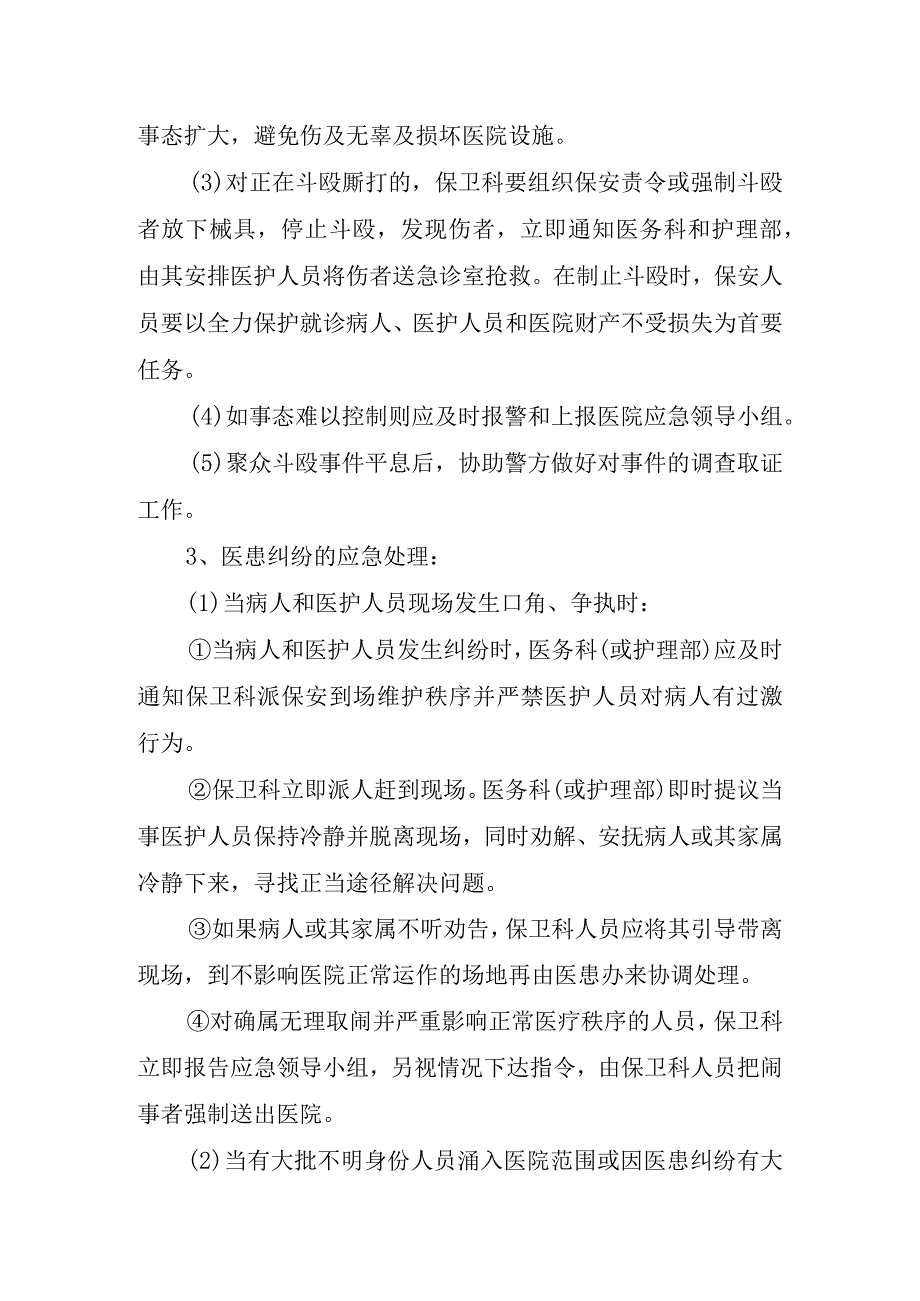 事态扩大，避免伤及无辜及损坏医院设施。

(3)对正在斗殴厮打的，保卫科要组织保安责令或强制斗殴者放下械具，停止斗殴，发现伤者，立即通知医务科和护理部，由其安排医护人员将伤者送急诊室抢救。在制止斗殴时，保安人员要以全力保护就诊病人、医护人员和医院财产不受损失为首要任务。

(4)如事态难以控制则应及时报警和上报医院应急领导小组。

(5)聚众斗殴事件平息后，协助警方做好对事件的调查取证工作。

3、医患纠纷的应急处理：

(1)当病人和医护人员现场发生口角、争执时：

①当病人和医护人员发生纠纷时，医务科(或护理部)应及时通知保卫科派保安到场维护秩序并严禁医护人员对病人有过激行为。

②保卫科立即派人赶到现场。医务科(或护理部)即时提议当事医护人员保持冷静并脱离现场，同时劝解、安抚病人或其家属冷静下来，寻找正当途径解决问题。

③如果病人或其家属不听劝告，保卫科人员应将其引导带离现场，到不影响医院正常运作的场地再由医患办来协调处理。

④对确属无理取闹并严重影响正常医疗秩序的人员，保卫科立即报告应急领导小组，另视情况下达指令，由保卫科人员把闹事者强制送出医院。

(2)当有大批不明身份人员涌入医院范围或因医患纠纷有大